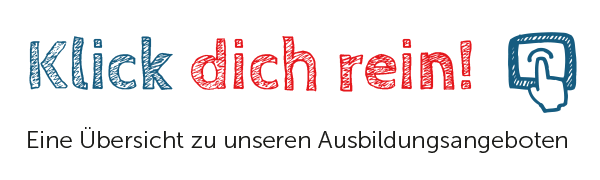 Klick dich rein!

Eine Übersicht zu unseren Ausbildungsangeboten